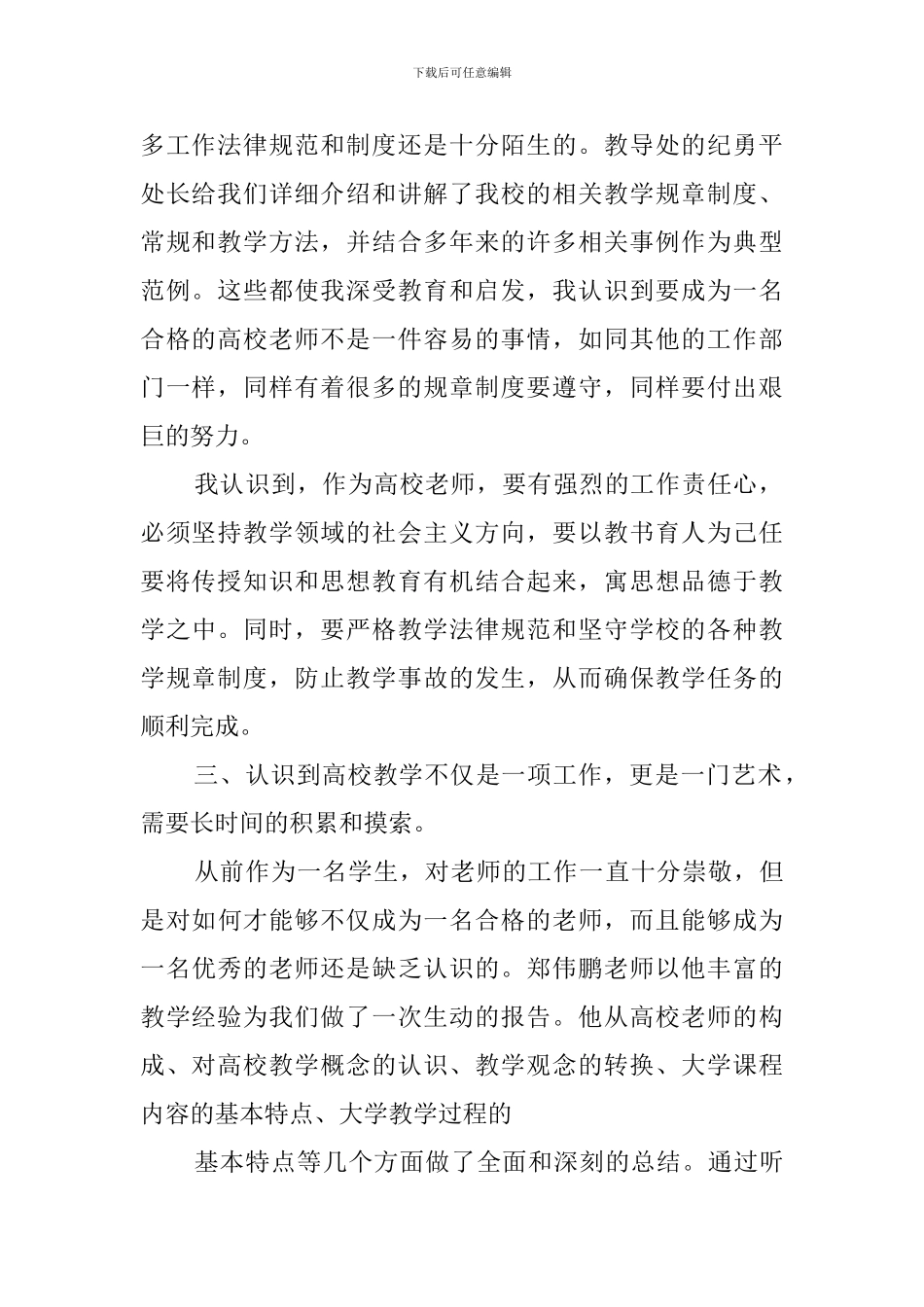 下载后可任意编辑

多工作法律规范和制度还是十分陌生的。教导处的纪勇平处长给我们详细介绍和讲解了我校的相关教学规章制度、常规和教学方法，并结合多年来的许多相关事例作为典型范例。这些都使我深受教育和启发，我认识到要成为一名合格的高校老师不是一件容易的事情，如同其他的工作部门一样，同样有着很多的规章制度要遵守，同样要付出艰巨的努力。

我认识到，作为高校老师，要有强烈的工作责任心，必须坚持教学领域的社会主义方向，要以教书育人为己任要将传授知识和思想教育有机结合起来，寓思想品德于教学之中。同时，要严格教学法律规范和坚守学校的各种教学规章制度，防止教学事故的发生，从而确保教学任务的顺利完成。

三、认识到高校教学不仅是一项工作，更是一门艺术，需要长时间的积累和摸索。

从前作为一名学生，对老师的工作一直十分崇敬，但是对如何才能够不仅成为一名合格的老师，而且能够成为一名优秀的老师还是缺乏认识的。郑伟鹏老师以他丰富的教学经验为我们做了一次生动的报告。他从高校老师的构成、对高校教学概念的认识、教学观念的转换、大学课程内容的基本特点、大学教学过程的

基本特点等几个方面做了全面和深刻的总结。通过听